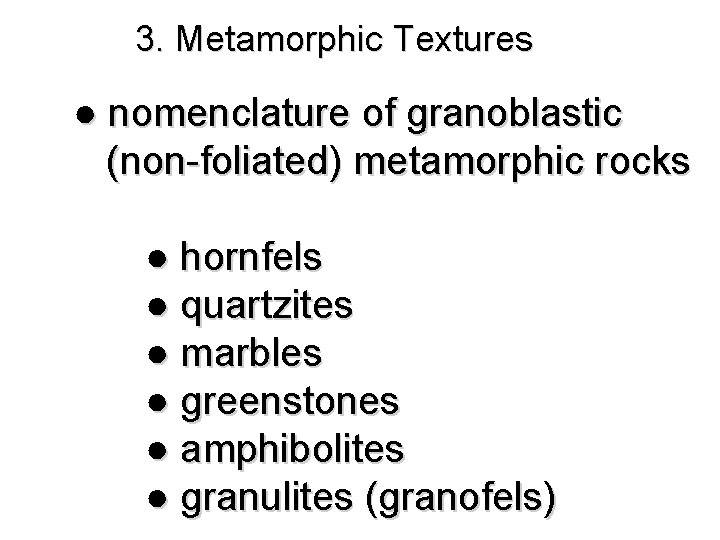 3. Metamorphic Textures

• nomenclature of granoblastic (non-foliated) metamorphic rocks

• hornfels
• quartzites
• marbles
• greenstones
• amphibolites
• granulites (granofels)